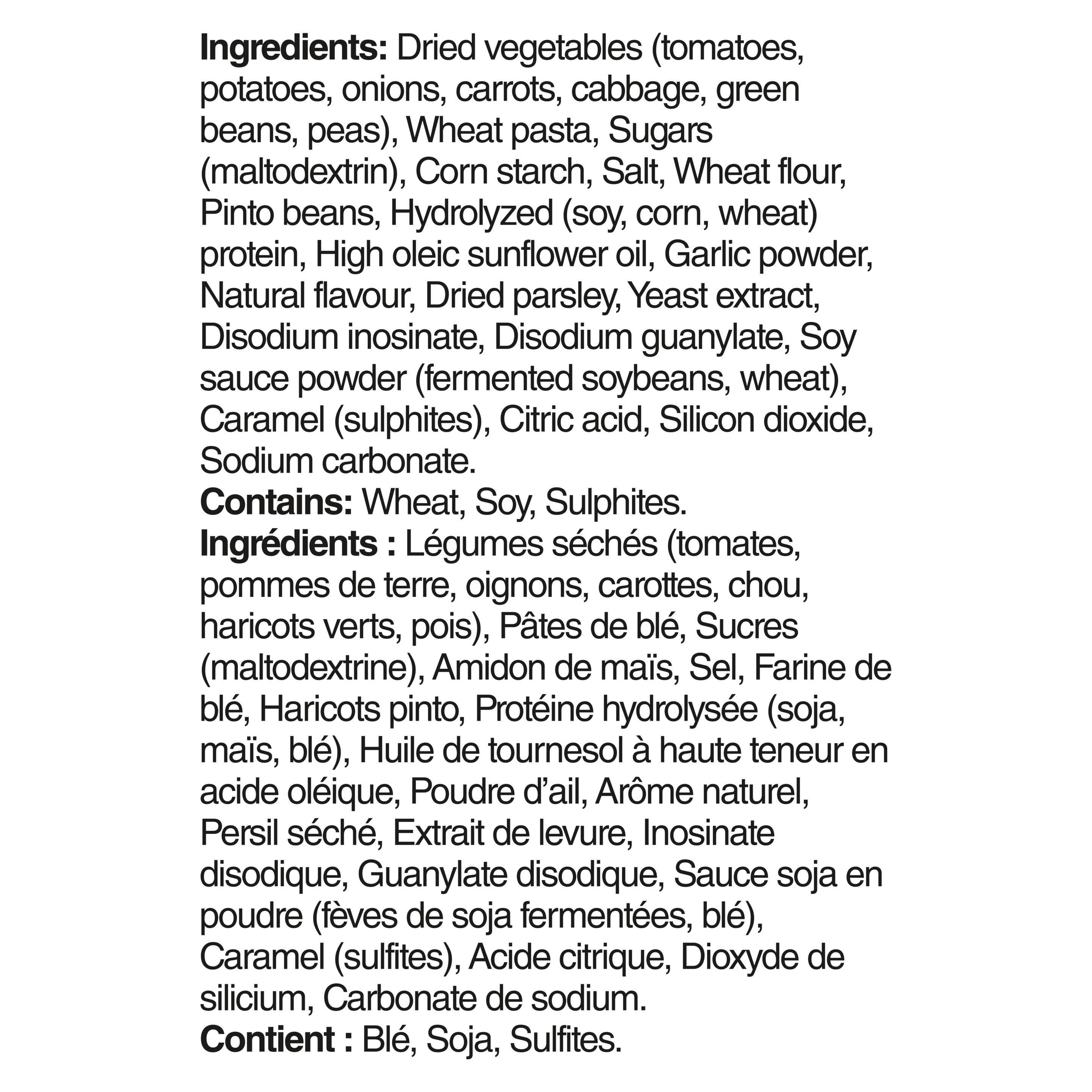 Ingredients: Dried vegetables (tomatoes, potatoes, onions, carrots, cabbage, green beans, peas), Wheat pasta, Sugars (maltodextrin), Corn starch, Salt, Wheat flour, Pinto beans, Hydrolyzed (soy, corn, wheat) protein, High oleic sunflower oil, Garlic powder, Natural flavour, Dried parsley, Yeast extract, Disodium inosinate, Disodium guanylate, Soy sauce powder (fermented soybeans, wheat), Caramel (sulphites), Citric acid, Silicon dioxide, Sodium carbonate.
Contains: Wheat, Soy, Sulphites.
Ingrédients : Légumes séchés (tomates, pommes de terre, oignons, carottes, chou, haricots verts, pois), Pâtes de blé, Sucres (maltodextrine), Amidon de maïs, Sel, Farine de blé, Haricots pinto, Protéine hydrolysée (soja, maïs, blé), Huile de tournesol à haute teneur en acide oléique, Poudre d'ail, Arôme naturel, Persil séché, Extrait de levure, Inosinate disodique, Guanylate disodique, Sauce soja en poudre (fèves de soja fermentées, blé), Caramel (sulfites), Acide citrique, Dioxyde de silicium, Carbonate de sodium.
Contient : Blé, Soja, Sulfites.